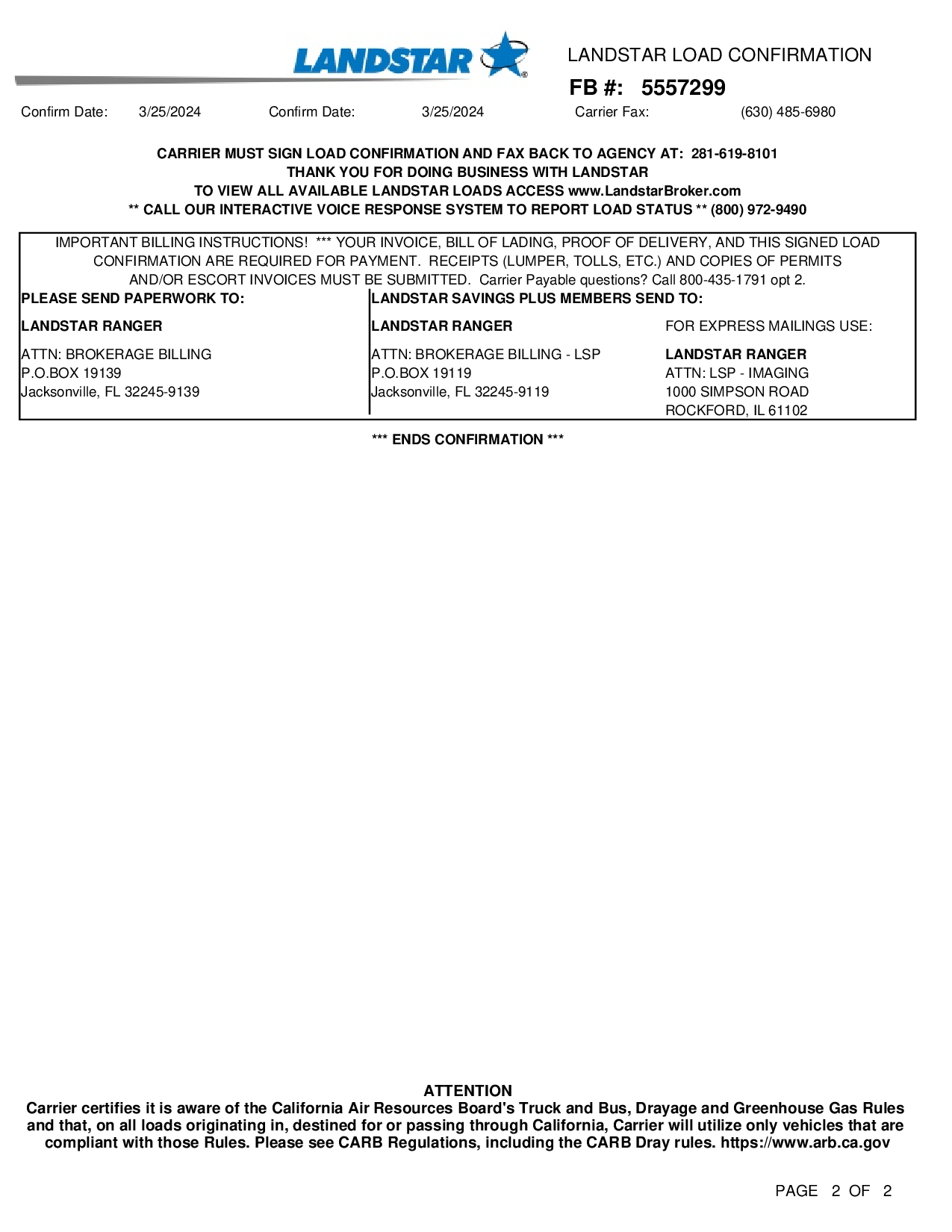 LANDSTAR

LANDSTAR LOAD CONFIRMATION

FB #: 5557299

Confirm Date: 3/25/2024 Confirm Date: 3/25/2024 Carrier Fax: (630) 485-6980

CARRIER MUST SIGN LOAD CONFIRMATION AND FAX BACK TO AGENCY AT: 281-619-8101
THANK YOU FOR DOING BUSINESS WITH LANDSTAR
TO VIEW ALL AVAILABLE LANDSTAR LOADS ACCESS www.LandstarBroker.com
** CALL OUR INTERACTIVE VOICE RESPONSE SYSTEM TO REPORT LOAD STATUS ** (800) 972-9490

IMPORTANT BILLING INSTRUCTIONS! *** YOUR INVOICE, BILL OF LADING, PROOF OF DELIVERY, AND THIS SIGNED LOAD CONFIRMATION ARE REQUIRED FOR PAYMENT. RECEIPTS (LUMPER, TOLLS, ETC.) AND COPIES OF PERMITS AND/OR ESCORT INVOICES MUST BE SUBMITTED. Carrier Payable questions? Call 800-435-1791 opt 2.

PLEASE SEND PAPERWORK TO:

LANDSTAR RANGER

ATTN: BROKERAGE BILLING
P.O.BOX 19139
Jacksonville, FL 32245-9139

LANDSTAR SAVINGS PLUS MEMBERS SEND TO:

LANDSTAR RANGER

ATTN: BROKERAGE BILLING - LSP
P.O.BOX 19119
Jacksonville, FL 32245-9119

FOR EXPRESS MAILINGS USE:

LANDSTAR RANGER
ATTN: LSP - IMAGING
1000 SIMPSON ROAD
ROCKFORD, IL 61102

*** ENDS CONFIRMATION ***

ATTENTION
Carrier certifies it is aware of the California Air Resources Board's Truck and Bus, Drayage and Greenhouse Gas Rules and that, on all loads originating in, destined for or passing through California, Carrier will utilize only vehicles that are compliant with those Rules. Please see CARB Regulations, including the CARB Dray rules. https://www.arb.ca.gov

PAGE 2 OF 2